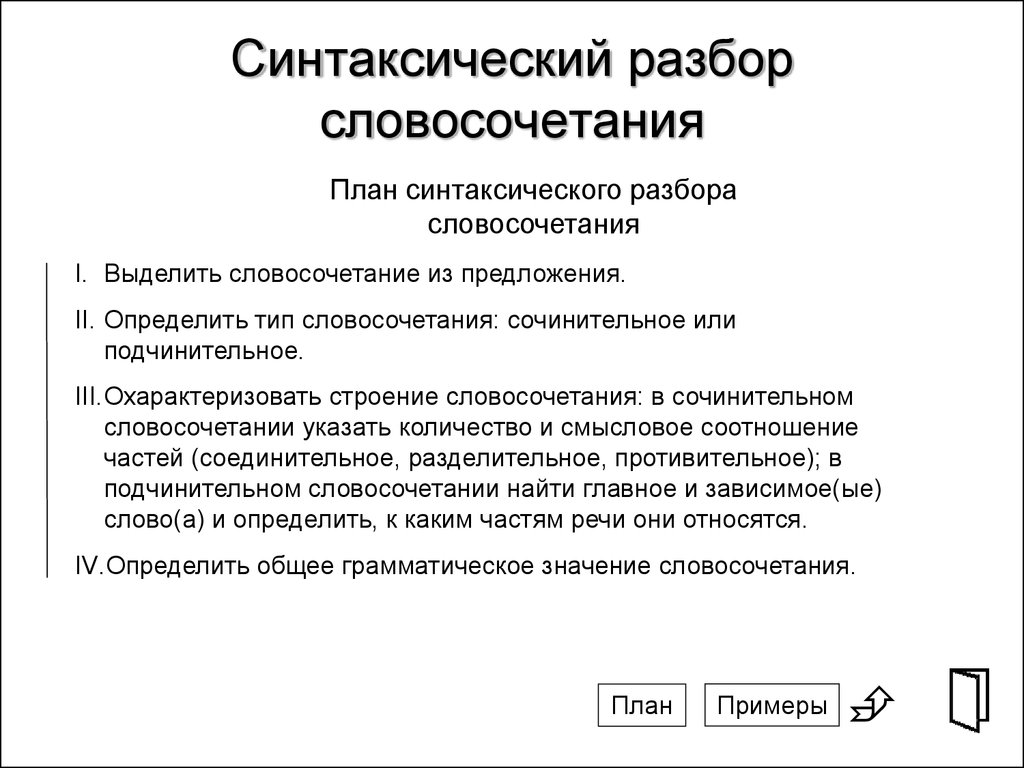 Синтаксический разбор словосочетания

План синтаксического разбора словосочетания

I. Выделить словосочетание из предложения.

II. Определить тип словосочетания: сочинительное или подчинительное.

III. Охарактеризовать строение словосочетания: в сочинительном словосочетании указать количество и смысловое соотношение частей (соединительное, разделительное, противительное); в подчинительном словосочетании найти главное и зависимое(ые) слово(а) и определить, к каким частям речи они относятся.

IV. Определить общее грамматическое значение словосочетания.

План

Примеры